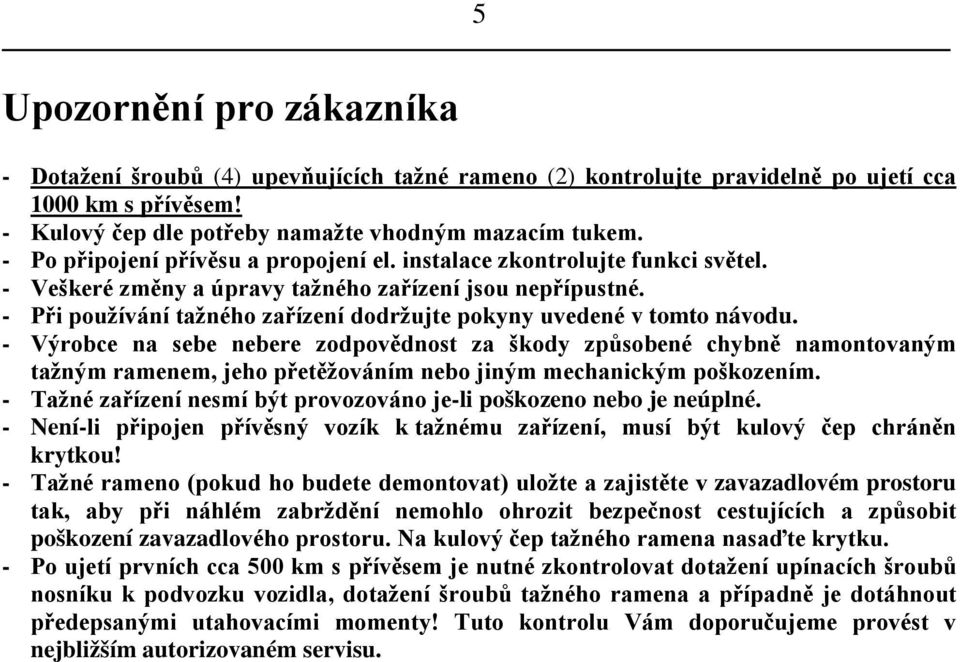 5

Upozornění pro zákazníka

- Dotažení šroubů (4) upevňujících tažné rameno (2) kontrolujte pravidelně po ujetí cca 1000 km s přívěsem!
- Kulový čep dle potřeby namažte vhodným mazacím tukem.
- Po připojení přívěsu a propojení el. instalace zkontrolujte funkci světel.
- Veškeré změny a úpravy tažného zařízení jsou nepřípustné.
- Při používání tažného zařízení dodržujte pokyny uvedené v tomto návodu.
- Výrobce na sebe nebere zodpovědnost za škody způsobené chybně namontovaným tažným ramenem, jeho přetěžováním nebo jiným mechanickým poškozením.
- Tažné zařízení nesmí být provozováno je-li poškozeno nebo je neúplné.
- Není-li připojen přívěsný vozík k tažnému zařízení, musí být kulový čep chráněn krytkou!
- Tažné rameno (pokud ho budete demontovat) uložte a zajistěte v zavazadlovém prostoru tak, aby při náhlém zabrždění nemohlo ohrozit bezpečnost cestujících a způsobit poškození zavazadlového prostoru. Na kulový čep tažného ramena nasaďte krytku.
- Po ujetí prvních cca 500 km s přívěsem je nutné zkontrolovat dotažení upínacích šroubů nosníku k podvozku vozidla, dotažení šroubů tažného ramena a případně je dotáhnout předepsanými utahovacími momenty! Tuto kontrolu Vám doporučujeme provést v nejbližším autorizovaném servisu.